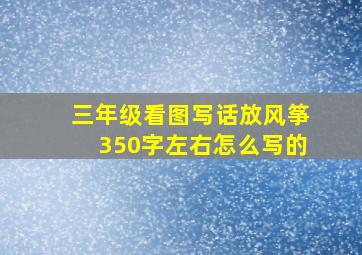 三年级看图写话放风筝350字左右怎么写的